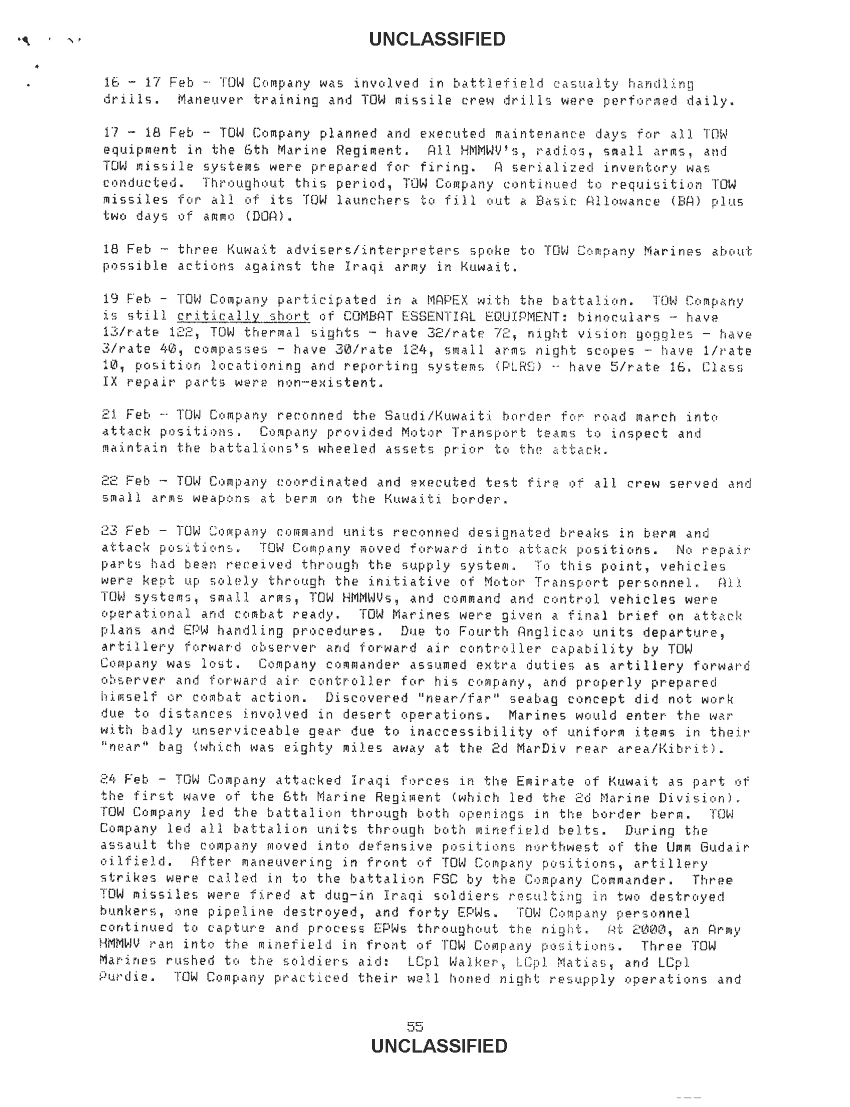 UNCLASSIFIED

16 - 17 Feb - TOW Company was involved in battlefield casualty handling drills. Maneuver training and TOW missile crew drills were performed daily.

17 - 18 Feb - TOW Company planned and executed maintenance days for all TOW equipment in the 6th Marine Regiment. All HMMWV's, radios, small arms, and TOW missile systems were prepared for firing. A serialized inventory was conducted. Throughout this period, TOW Company continued to requisition TOW missiles for all of its TOW launchers to fill out a Basic Allowance (BA) plus two days of ammo (DOA).

18 Feb - three Kuwait advisers/interpreters spoke to TOW Company Marines about possible actions against the Iraqi army in Kuwait.

19 Feb - TOW Company participated in a MAPEX with the battalion. TOW Company is still critically short of COMBAT ESSENTIAL EQUIPMENT: binoculars - have 13/rate 122, TOW thermal sights - have 32/rate 72, night vision goggles - have 3/rate 40, compasses - have 30/rate 124, small arms night scopes - have 1/rate 10, position locationing and reporting systems (PLRS) - have 5/rate 16. Class IX repair parts were non-existent.

21 Feb - TOW Company reconned the Saudi/Kuwaiti border for road march into attack positions. Company provided Motor Transport teams to inspect and maintain the battalions's wheeled assets prior to the attack.

22 Feb - TOW Company coordinated and executed test fire of all crew served and small arms weapons at berm on the Kuwaiti border.

23 Feb - TOW Company command units reconned designated breaks in berm and attack positions. TOW Company moved forward into attack positions. No repair parts had been received through the supply system. To this point, vehicles were kept up solely through the initiative of Motor Transport personnel. All TOW systems, small arms, TOW HMMWVs, and command and control vehicles were operational and combat ready. TOW Marines were given a final brief on attack plans and EPW handling procedures. Due to Fourth Anglicao units departure, artillery forward observer and forward air controller capability by TOW Company was lost. Company commander assumed extra duties as artillery forward observer and forward air controller for his company, and properly prepared himself or combat action. Discovered "near/far" seabag concept did not work due to distances involved in desert operations. Marines would enter the war with badly unserviceable gear due to inaccessibility of uniform items in their "near" bag (which was eighty miles away at the 2d MarDiv rear area/Kibrit).

24 Feb - TOW Company attacked Iraqi forces in the Emirate of Kuwait as part of the first wave of the 6th Marine Regiment (which led the 2d Marine Division). TOW Company led the battalion through both openings in the border berm. TOW Company led all battalion units through both minefield belts. During the assault the company moved into defensive positions northwest of the Umm Gudair oilfield. After maneuvering in front of TOW Company positions, artillery strikes were called in to the battalion FSC by the Company Commander. Three TOW missiles were fired at dug-in Iraqi soldiers resulting in two destroyed bunkers, one pipeline destroyed, and forty EPWs. TOW Company personnel continued to capture and process EPWs throughout the night. At 2000, an Army HMMWV ran into the minefield in front of TOW Company positions. Three TOW Marines rushed to the soldiers aid: LCpl Walker, LCpl Matias, and LCpl Purdie. TOW Company practiced their well honed night resupply operations and

55
UNCLASSIFIED